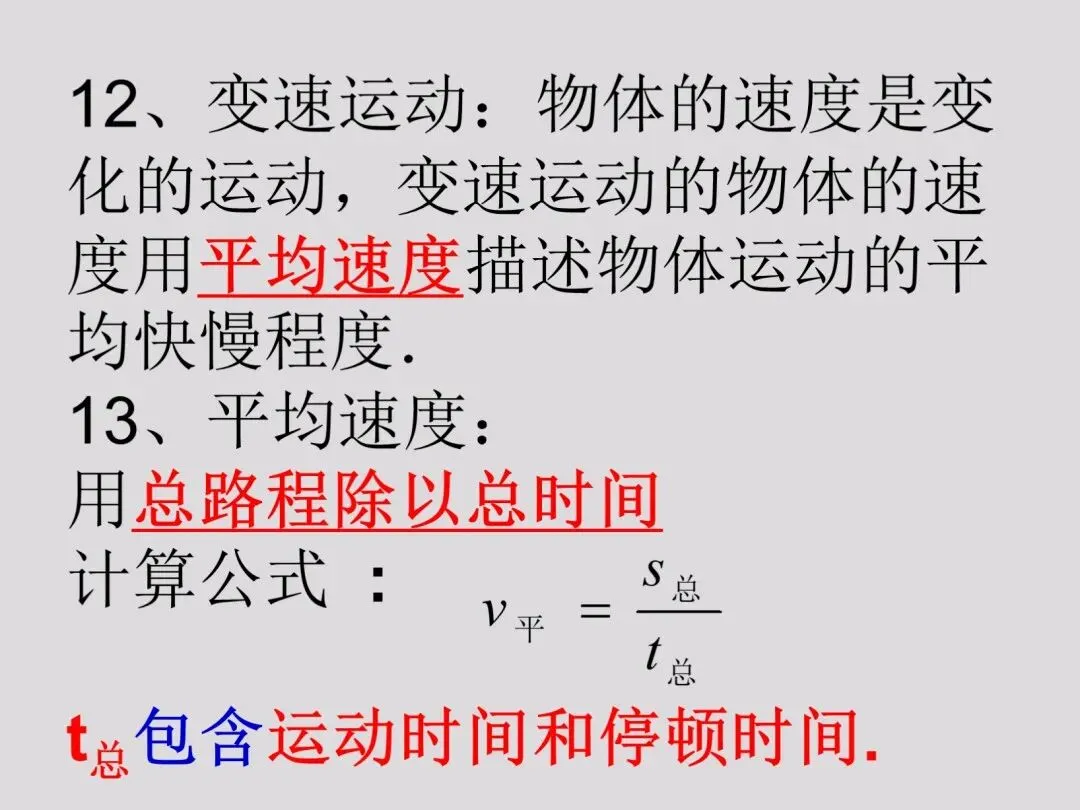 12、变速运动：物体的速度是变化的运动，变速运动的物体的速度用平均速度描述物体运动的平均快慢程度.

13、平均速度：
用总路程除以总时间
计算公式： $v_{平} = \frac{s_{总}}{t_{总}}$

$t_{总}$包含运动时间和停顿时间.